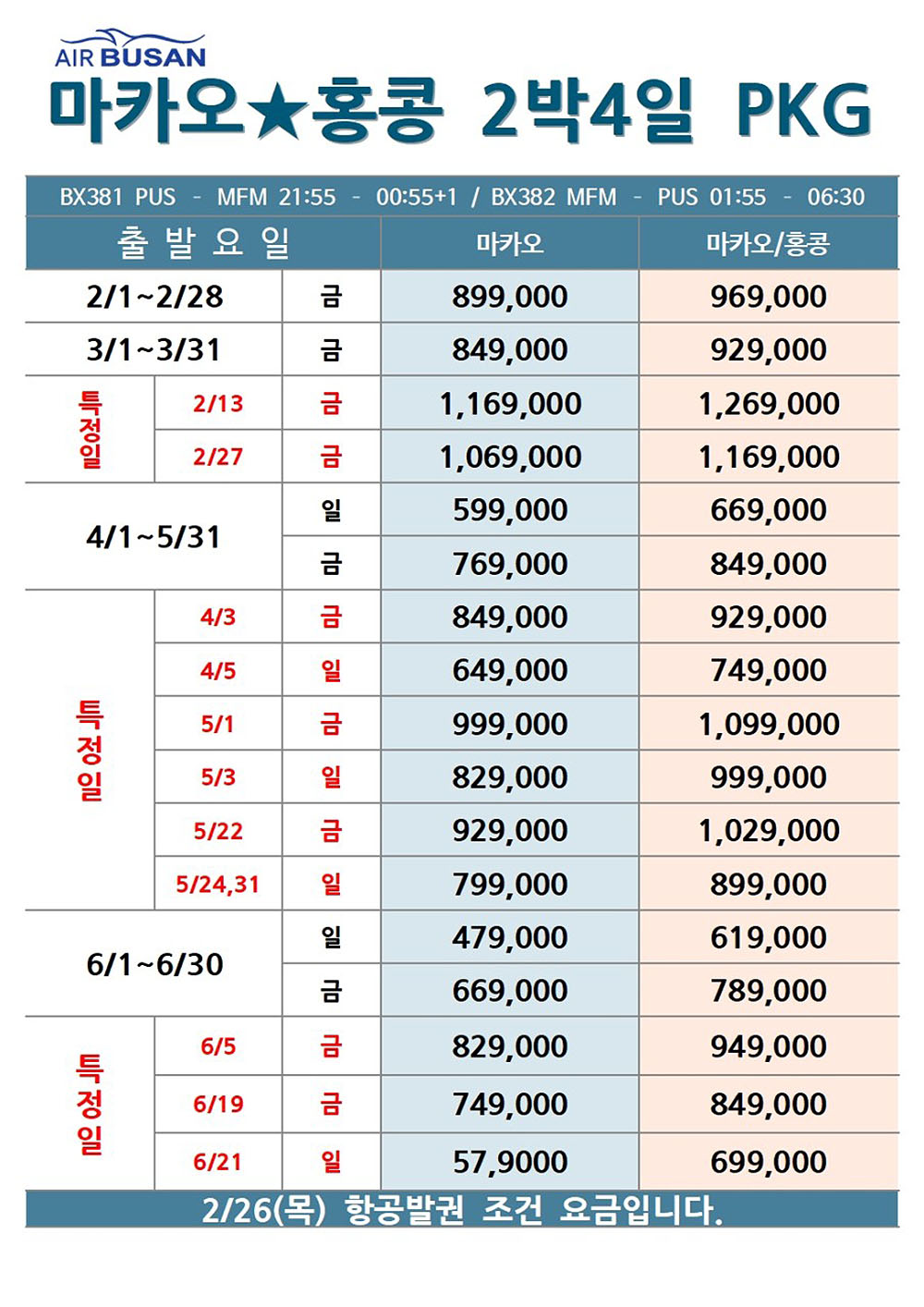 AIR BUSAN

마카오★홍콩 2박4일 PKG

BX381 PUS - MFM 21:55 - 00:55+1 / BX382 MFM - PUS 01:55 - 06:30

| 출 발 요 일 | | | 마카오 | 마카오/홍콩 |
|---|---|---|---|---|
| 2/1~2/28 | | 금 | 899,000 | 969,000 |
| 3/1~3/31 | | 금 | 849,000 | 929,000 |
| 특정일 | 2/13 | 금 | 1,169,000 | 1,269,000 |
| | 2/27 | 금 | 1,069,000 | 1,169,000 |
| 4/1~5/31 | | 일 | 599,000 | 669,000 |
| | | 금 | 769,000 | 849,000 |
| 특정일 | 4/3 | 금 | 849,000 | 929,000 |
| | 4/5 | 일 | 649,000 | 749,000 |
| | 5/1 | 금 | 999,000 | 1,099,000 |
| | 5/3 | 일 | 829,000 | 999,000 |
| | 5/22 | 금 | 929,000 | 1,029,000 |
| | 5/24,31 | 일 | 799,000 | 899,000 |
| 6/1~6/30 | | 일 | 479,000 | 619,000 |
| | | 금 | 669,000 | 789,000 |
| 특정일 | 6/5 | 금 | 829,000 | 949,000 |
| | 6/19 | 금 | 749,000 | 849,000 |
| | 6/21 | 일 | 57,9000 | 699,000 |

2/26(목) 항공발권 조건 요금입니다.